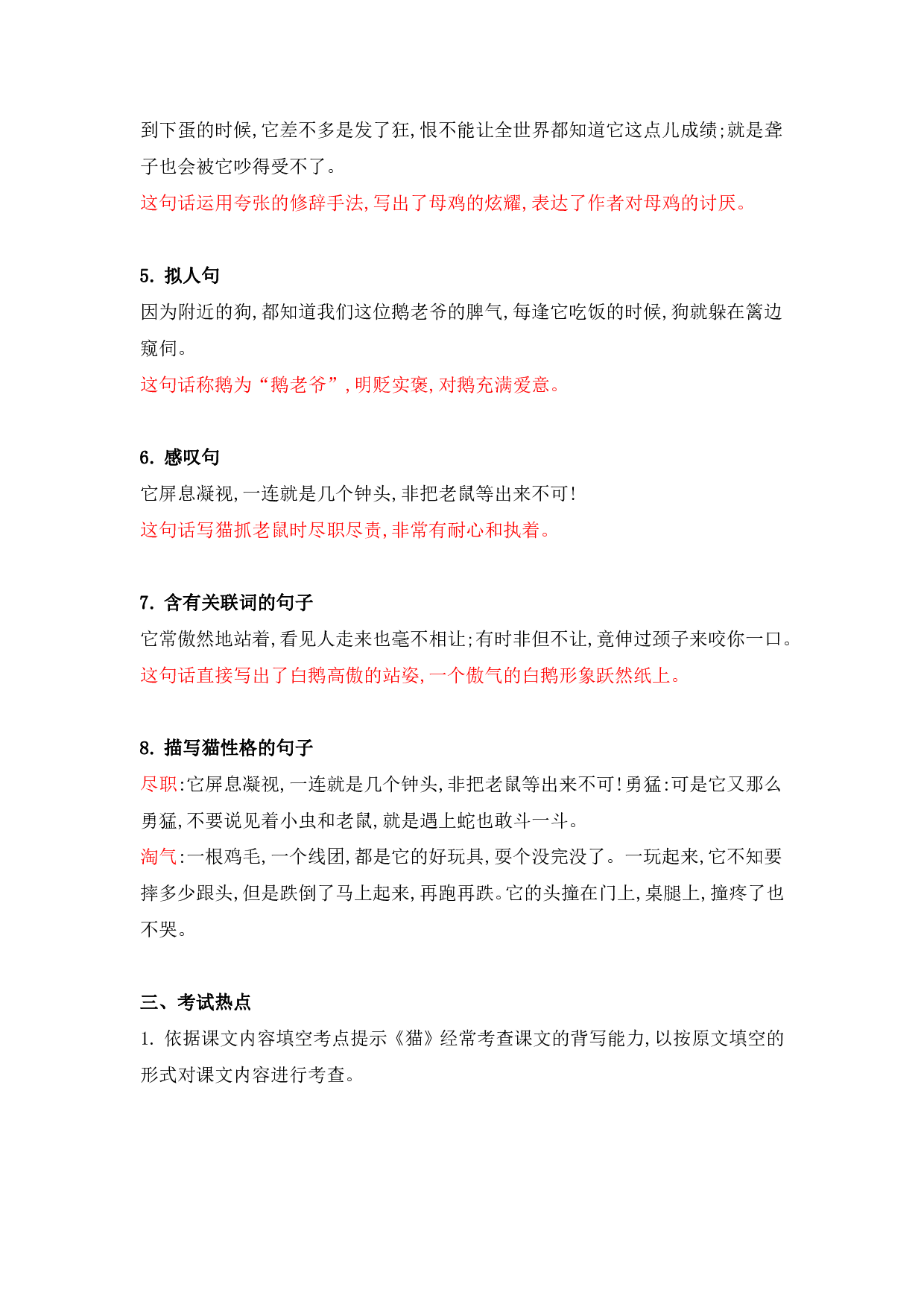 到下蛋的时候,它差不多是发了狂,恨不能让全世界都知道它这点儿成绩;就是聋子也会被它吵得受不了。
这句话运用夸张的修辞手法,写出了母鸡的炫耀,表达了作者对母鸡的讨厌。

5. 拟人句
因为附近的狗,都知道我们这位鹅老爷的脾气,每逢它吃饭的时候,狗就躲在篱边窥伺。
这句话称鹅为“鹅老爷”,明贬实褒,对鹅充满爱意。

6. 感叹句
它屏息凝视,一连就是几个钟头,非把老鼠等出来不可!
这句话写猫抓老鼠时尽职尽责,非常有耐心和执着。

7. 含有关联词的句子
它常傲然地站着,看见人走来也毫不相让;有时非但不让,竟伸过颈子来咬你一口。
这句话直接写出了白鹅高傲的站姿,一个傲气的白鹅形象跃然纸上。

8. 描写猫性格的句子
尽职:它屏息凝视,一连就是几个钟头,非把老鼠等出来不可!勇猛:可是它又那么勇猛,不要说见着小虫和老鼠,就是遇上蛇也敢斗一斗。
淘气:一根鸡毛,一个线团,都是它的好玩具,耍个没完没了。一玩起来,它不知要摔多少跟头,但是跌倒了马上起来,再跑再跌。它的头撞在门上,桌腿上,撞疼了也不哭。

三、考试热点
1. 依据课文内容填空考点提示《猫》经常考查课文的背写能力,以按原文填空的形式对课文内容进行考查。